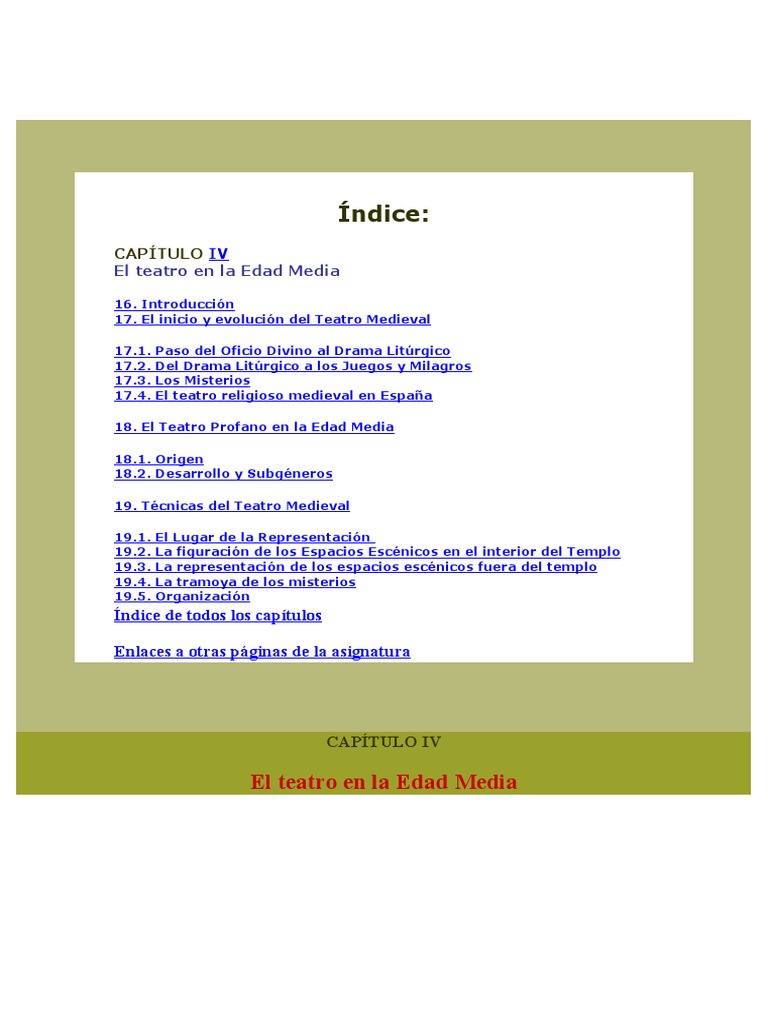 Índice:

CAPÍTULO IV
El teatro en la Edad Media

16. Introducción
17. El inicio y evolución del Teatro Medieval

17.1. Paso del Oficio Divino al Drama Litúrgico
17.2. Del Drama Litúrgico a los Juegos y Milagros
17.3. Los Misterios
17.4. El teatro religioso medieval en España

18. El Teatro Profano en la Edad Media

18.1. Origen
18.2. Desarrollo y Subgéneros

19. Técnicas del Teatro Medieval

19.1. El Lugar de la Representación
19.2. La figuración de los Espacios Escénicos en el interior del Templo
19.3. La representación de los espacios escénicos fuera del templo
19.4. La tramoya de los misterios
19.5. Organización
Índice de todos los capítulos

Enlaces a otras páginas de la asignatura

CAPÍTULO IV

El teatro en la Edad Media